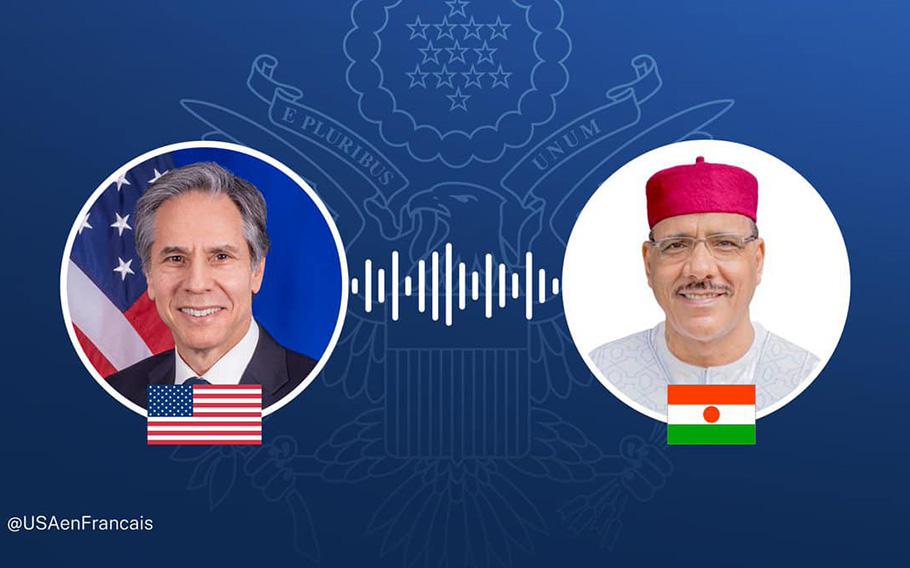 E PLURIBUS UNUM

@USAenFrancais